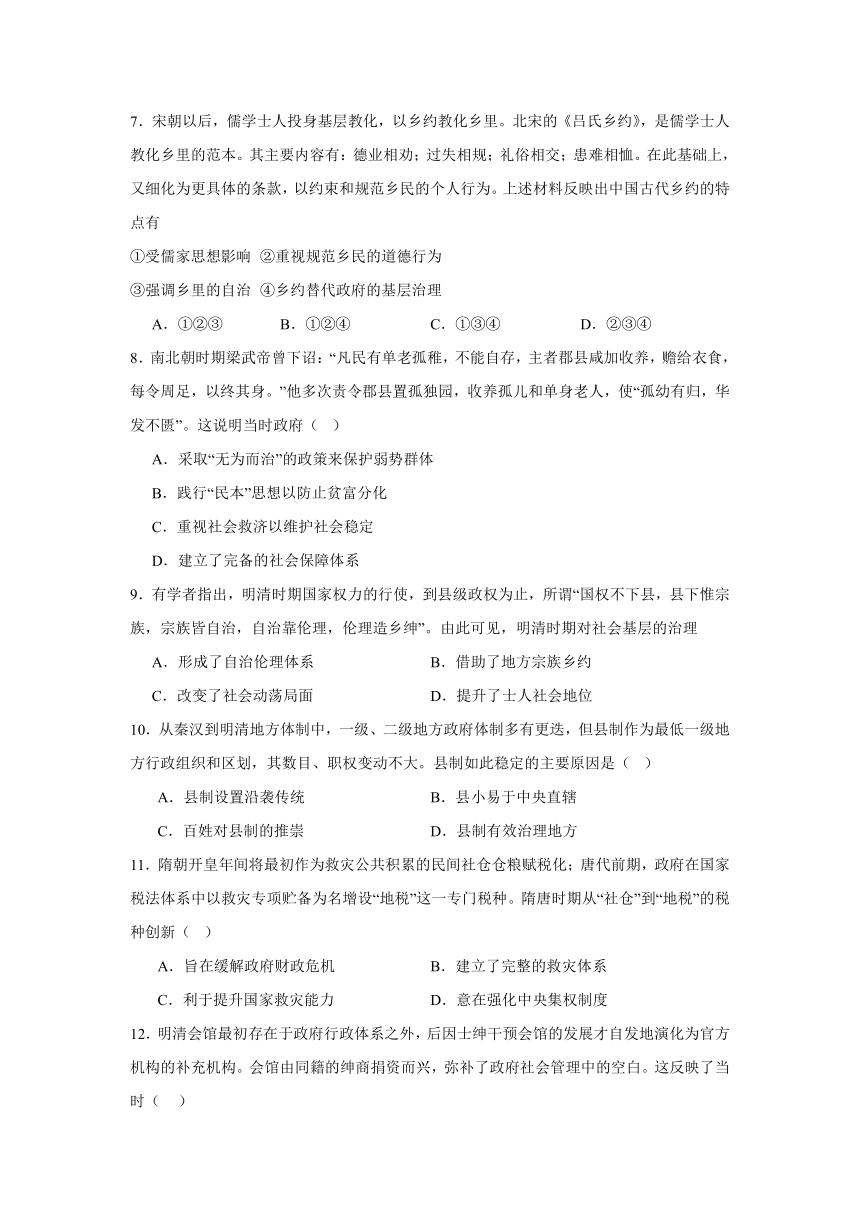 7．宋朝以后，儒学士人投身基层教化，以乡约教化乡里。北宋的《吕氏乡约》，是儒学士人教化乡里的范本。其主要内容有：德业相劝；过失相规；礼俗相交；患难相恤。在此基础上，又细化为更具体的条款，以约束和规范乡民的个人行为。上述材料反映出中国古代乡约的特点有

①受儒家思想影响 ②重视规范乡民的道德行为

③强调乡里的自治 ④乡约替代政府的基层治理

A．①②③　　B．①②④　　C．①③④　　D．②③④

8．南北朝时期梁武帝曾下诏：“凡民有单老孤稚，不能自存，主者郡县咸加收养，赡给衣食，每令周足，以终其身。”他多次责令郡县置孤独园，收养孤儿和单身老人，使“孤幼有归，华发不匮”。这说明当时政府（　）

A．采取“无为而治”的政策来保护弱势群体

B．践行“民本”思想以防止贫富分化

C．重视社会救济以维护社会稳定

D．建立了完备的社会保障体系

9．有学者指出，明清时期国家权力的行使，到县级政权为止，所谓“国权不下县，县下惟宗族，宗族皆自治，自治靠伦理，伦理造乡绅”。由此可见，明清时期对社会基层的治理

A．形成了自治伦理体系　　B．借助了地方宗族乡约

C．改变了社会动荡局面　　D．提升了士人社会地位

10．从秦汉到明清地方体制中，一级、二级地方政府体制多有更迭，但县制作为最低一级地方行政组织和区划，其数目、职权变动不大。县制如此稳定的主要原因是（　）

A．县制设置沿袭传统　　B．县小易于中央直辖

C．百姓对县制的推崇　　D．县制有效治理地方

11．隋朝开皇年间将最初作为救灾公共积累的民间社仓仓粮赋税化；唐代前期，政府在国家税法体系中以救灾专项贮备为名增设“地税”这一专门税种。隋唐时期从“社仓”到“地税”的税种创新（　）

A．旨在缓解政府财政危机　　B．建立了完整的救灾体系

C．利于提升国家救灾能力　　D．意在强化中央集权制度

12．明清会馆最初存在于政府行政体系之外，后因士绅干预会馆的发展才自发地演化为官方机构的补充机构。会馆由同籍的绅商捐资而兴，弥补了政府社会管理中的空白。这反映了当时（　）